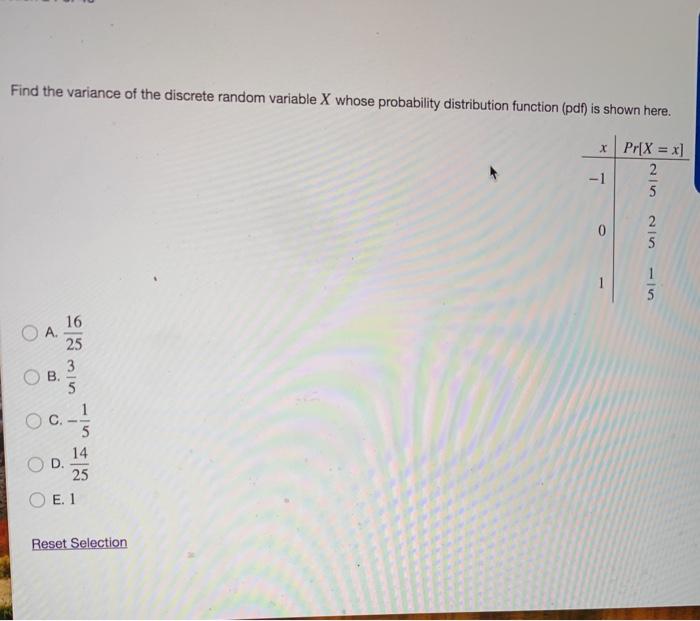 Find the variance of the discrete random variable $X$ whose probability distribution function (pdf) is shown here.

| $x$ | $Pr[X = x]$ |
|---|---|
| $-1$ | $\frac{2}{5}$ |
| $0$ | $\frac{2}{5}$ |
| $1$ | $\frac{1}{5}$ |

A. $\frac{16}{25}$

B. $\frac{3}{5}$

C. $-\frac{1}{5}$

D. $\frac{14}{25}$

E. 1

Reset Selection